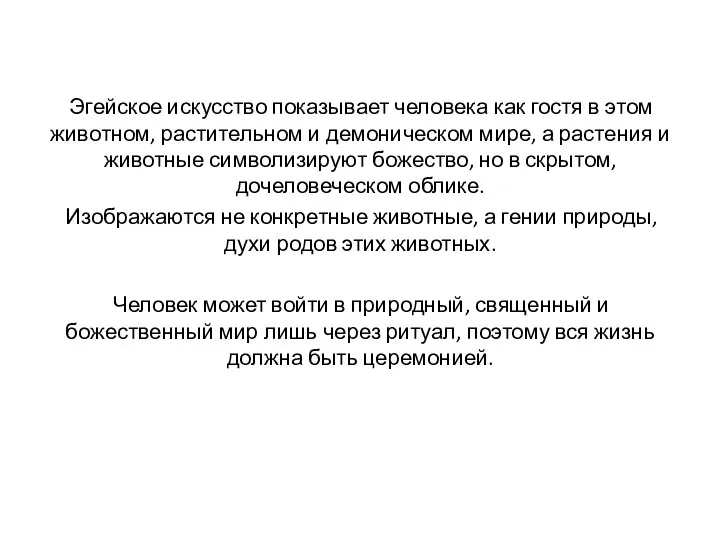 Эгейское искусство показывает человека как гостя в этом животном, растительном и демоническом мире, а растения и животные символизируют божество, но в скрытом, дочеловеческом облике.

Изображаются не конкретные животные, а гении природы, духи родов этих животных.

Человек может войти в природный, священный и божественный мир лишь через ритуал, поэтому вся жизнь должна быть церемонией.